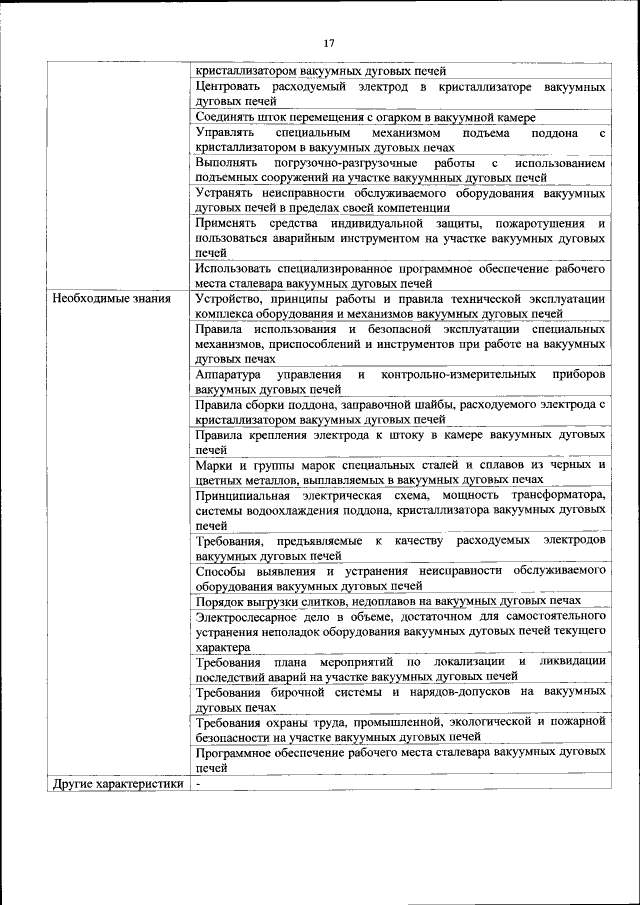 17

|  |  |
|---|---|
|  | кристаллизатором вакуумных дуговых печей |
|  | Центровать расходуемый электрод в кристаллизаторе вакуумных дуговых печей |
|  | Соединять шток перемещения с огарком в вакуумной камере |
|  | Управлять специальным механизмом подъема поддона с кристаллизатором в вакуумных дуговых печах |
|  | Выполнять погрузочно-разгрузочные работы с использованием подъемных сооружений на участке вакуумных дуговых печей |
|  | Устранять неисправности обслуживаемого оборудования вакуумных дуговых печей в пределах своей компетенции |
|  | Применять средства индивидуальной защиты, пожаротушения и пользоваться аварийным инструментом на участке вакуумных дуговых печей |
|  | Использовать специализированное программное обеспечение рабочего места сталевара вакуумных дуговых печей |
| Необходимые знания | Устройство, принципы работы и правила технической эксплуатации комплекса оборудования и механизмов вакуумных дуговых печей |
|  | Правила использования и безопасной эксплуатации специальных механизмов, приспособлений и инструментов при работе на вакуумных дуговых печах |
|  | Аппаратура управления и контрольно-измерительных приборов вакуумных дуговых печей |
|  | Правила сборки поддона, заправочной шайбы, расходуемого электрода с кристаллизатором вакуумных дуговых печей |
|  | Правила крепления электрода к штоку в камере вакуумных дуговых печей |
|  | Марки и группы марок специальных сталей и сплавов из черных и цветных металлов, выплавляемых в вакуумных дуговых печах |
|  | Принципиальная электрическая схема, мощность трансформатора, системы водоохлаждения поддона, кристаллизатора вакуумных дуговых печей |
|  | Требования, предъявляемые к качеству расходуемых электродов вакуумных дуговых печей |
|  | Способы выявления и устранения неисправности обслуживаемого оборудования вакуумных дуговых печей |
|  | Порядок выгрузки слитков, недоплавов на вакуумных дуговых печах |
|  | Электрослесарное дело в объеме, достаточном для самостоятельного устранения неполадок оборудования вакуумных дуговых печей текущего характера |
|  | Требования плана мероприятий по локализации и ликвидации последствий аварий на участке вакуумных дуговых печей |
|  | Требования бирочной системы и нарядов-допусков на вакуумных дуговых печах |
|  | Требования охраны труда, промышленной, экологической и пожарной безопасности на участке вакуумных дуговых печей |
|  | Программное обеспечение рабочего места сталевара вакуумных дуговых печей |
| Другие характеристики | - |